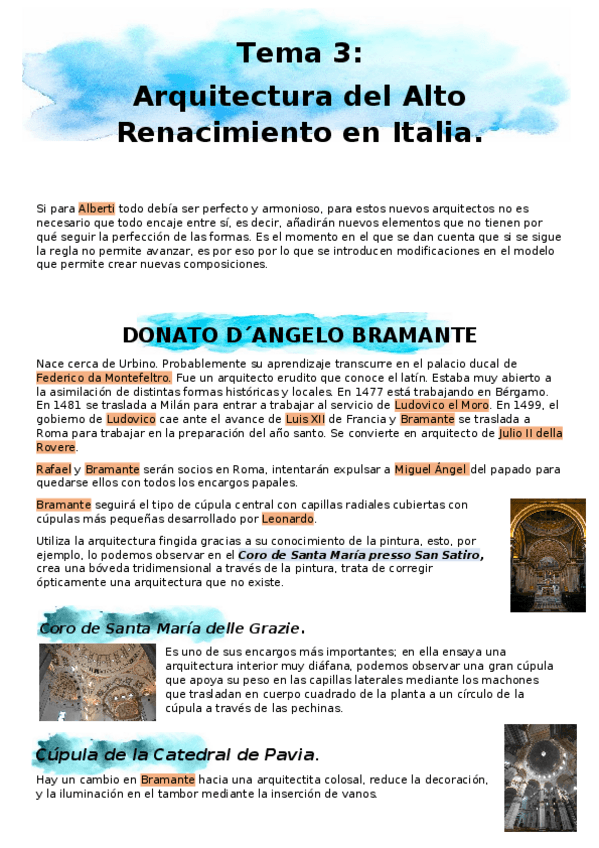 Tema 3:
Arquitectura del Alto Renacimiento en Italia.

Si para Alberti todo debía ser perfecto y armonioso, para estos nuevos arquitectos no es necesario que todo encaje entre sí, es decir, añadirán nuevos elementos que no tienen por qué seguir la perfección de las formas. Es el momento en el que se dan cuenta que si se sigue la regla no permite avanzar, es por eso por lo que se introducen modificaciones en el modelo que permite crear nuevas composiciones.

DONATO D´ANGELO BRAMANTE

Nace cerca de Urbino. Probablemente su aprendizaje transcurre en el palacio ducal de Federico da Montefeltro. Fue un arquitecto erudito que conoce el latín. Estaba muy abierto a la asimilación de distintas formas históricas y locales. En 1477 está trabajando en Bérgamo. En 1481 se traslada a Milán para entrar a trabajar al servicio de Ludovico el Moro. En 1499, el gobierno de Ludovico cae ante el avance de Luis XII de Francia y Bramante se traslada a Roma para trabajar en la preparación del año santo. Se convierte en arquitecto de Julio II della Rovere.

Rafael y Bramante serán socios en Roma, intentarán expulsar a Miguel Ángel del papado para quedarse ellos con todos los encargos papales.

Bramante seguirá el tipo de cúpula central con capillas radiales cubiertas con cúpulas más pequeñas desarrollado por Leonardo.

Utiliza la arquitectura fingida gracias a su conocimiento de la pintura, esto, por ejemplo, lo podemos observar en el Coro de Santa María presso San Satiro, crea una bóveda tridimensional a través de la pintura, trata de corregir ópticamente una arquitectura que no existe.

Coro de Santa María delle Grazie.

Es uno de sus encargos más importantes; en ella ensaya una arquitectura interior muy diáfana, podemos observar una gran cúpula que apoya su peso en las capillas laterales mediante los machones que trasladan en cuerpo cuadrado de la planta a un círculo de la cúpula a través de las pechinas.

Cúpula de la Catedral de Pavia.

Hay un cambio en Bramante hacia una arquitectita colosal, reduce la decoración, y la iluminación en el tambor mediante la inserción de vanos.